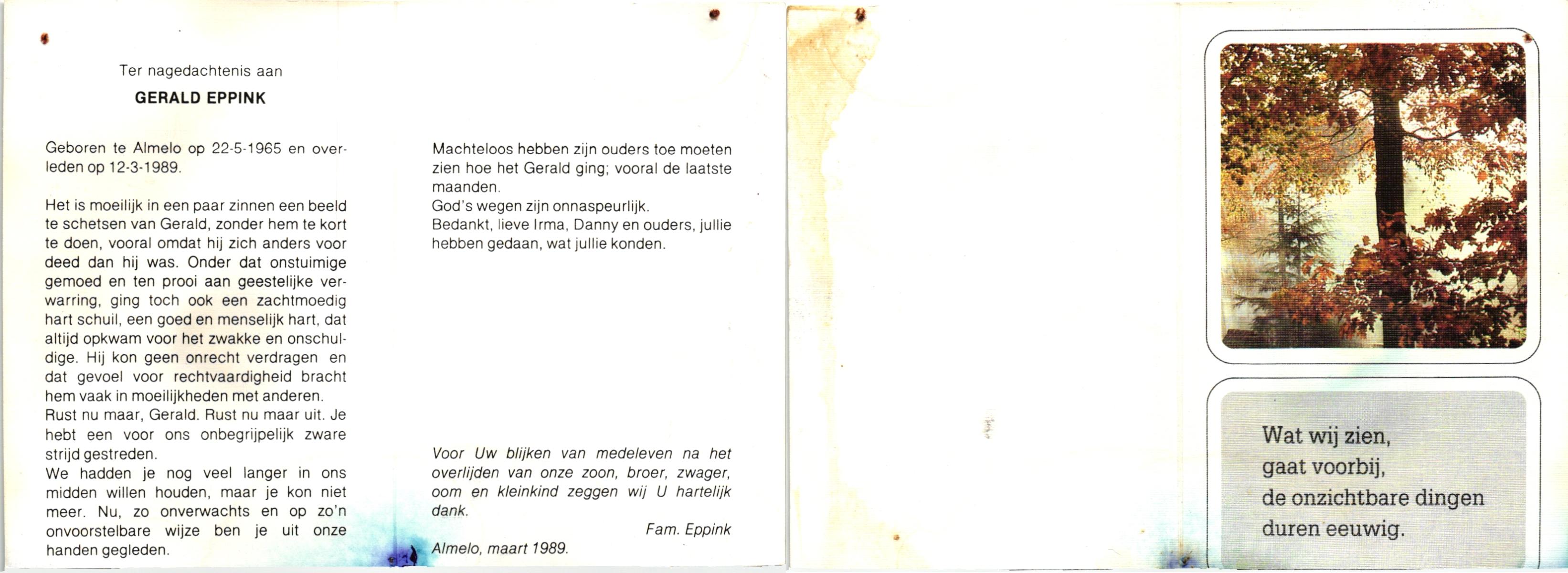 Ter nagedachtenis aan

GERALD EPPINK

Geboren te Almelo op 22-5-1965 en overleden op 12-3-1989.

Het is moeilijk in een paar zinnen een beeld te schetsen van Gerald, zonder hem te kort te doen, vooral omdat hij zich anders voor deed dan hij was. Onder dat onstuimige gemoed en ten prooi aan geestelijke verwarring, ging toch ook een zachtmoedig hart schuil, een goed en menselijk hart, dat altijd opkwam voor het zwakke en onschuldige. Hij kon geen onrecht verdragen en dat gevoel voor rechtvaardigheid bracht hem vaak in moeilijkheden met anderen.
Rust nu maar, Gerald. Rust nu maar uit. Je hebt een voor ons onbegrijpelijk zware strijd gestreden.
We hadden je nog veel langer in ons midden willen houden, maar je kon niet meer. Nu, zo onverwachts en op zo'n onvoorstelbare wijze ben je uit onze handen gegleden.

Machteloos hebben zijn ouders toe moeten zien hoe het Gerald ging; vooral de laatste maanden.
God's wegen zijn onnaspeurlijk.
Bedankt, lieve Irma, Danny en ouders, jullie hebben gedaan, wat jullie konden.

Voor Uw blijken van medeleven na het overlijden van onze zoon, broer, zwager, oom en kleinkind zeggen wij U hartelijk dank.

Fam. Eppink

Almelo, maart 1989.

Wat wij zien,
gaat voorbij,
de onzichtbare dingen
duren eeuwig.